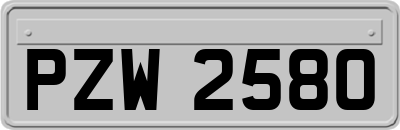 PZW 2580